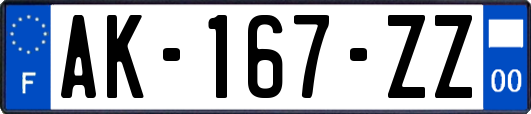 F
AK-167-ZZ
00